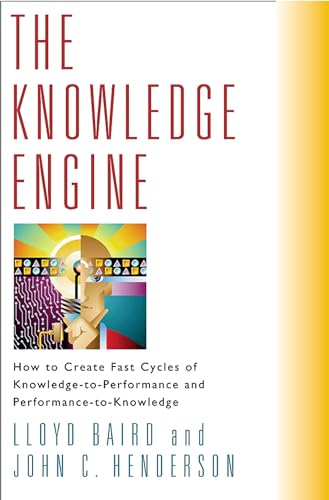 THE KNOWLEDGE ENGINE

How to Create Fast Cycles of Knowledge-to-Performance and Performance-to-Knowledge

LLOYD BAIRD and JOHN C. HENDERSON